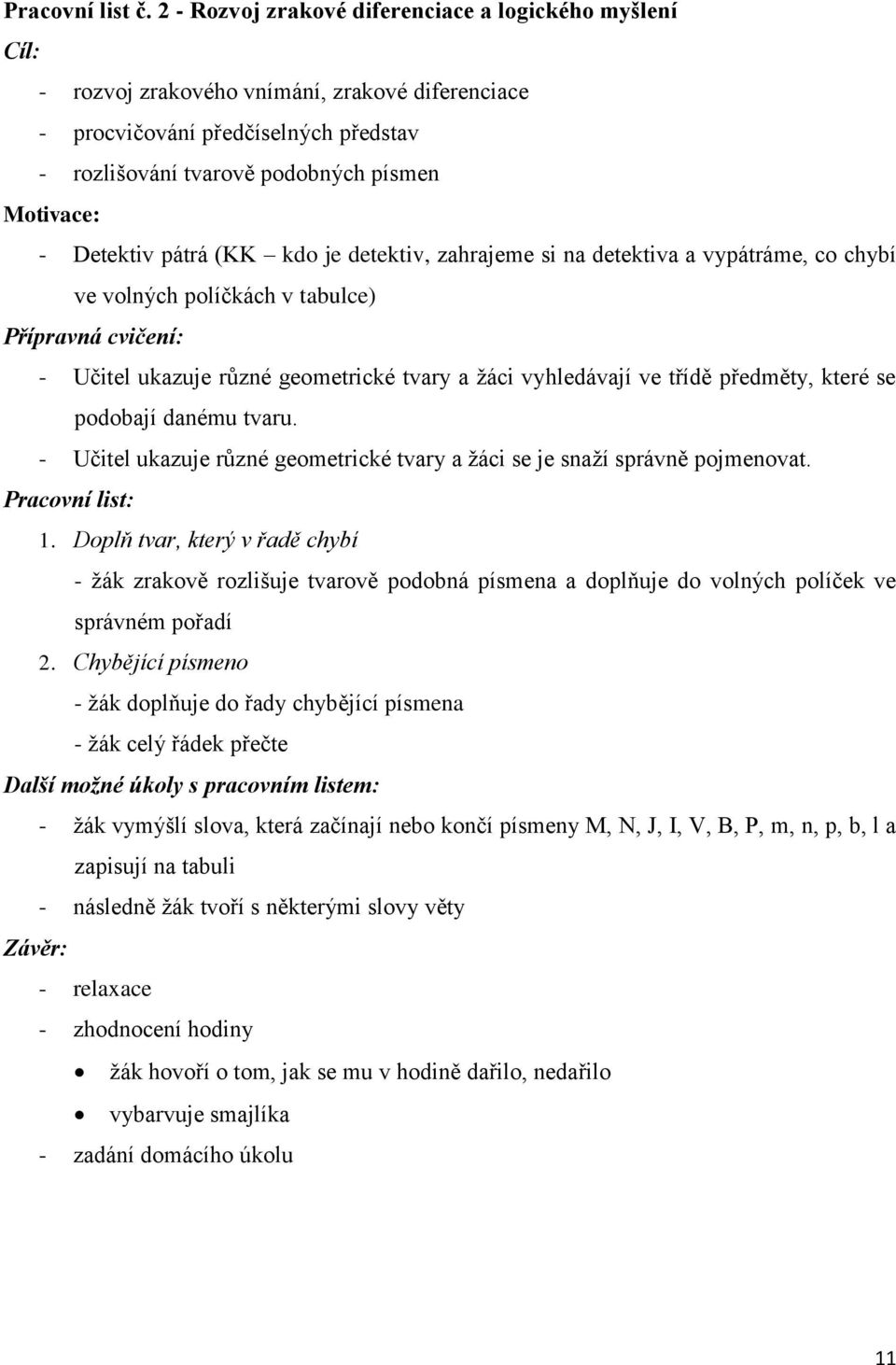 Pracovní list č. 2 - Rozvoj zrakové diferenciace a logického myšlení
Cíl:
- rozvoj zrakového vnímání, zrakové diferenciace
- procvičování předčíselných představ
- rozlišování tvarově podobných písmen
Motivace:
- Detektiv pátrá (KK – kdo je detektiv, zahrajeme si na detektiva a vypátráme, co chybí ve volných políčkách v tabulce)
Přípravná cvičení:
- Učitel ukazuje různé geometrické tvary a žáci vyhledávají ve třídě předměty, které se podobají danému tvaru.
- Učitel ukazuje různé geometrické tvary a žáci se je snaží správně pojmenovat.
Pracovní list:
1. Doplň tvar, který v řadě chybí
- žák zrakově rozlišuje tvarově podobná písmena a doplňuje do volných políček ve správném pořadí
2. Chybějící písmeno
- žák doplňuje do řady chybějící písmena
- žák celý řádek přečte
Další možné úkoly s pracovním listem:
- žák vymýšlí slova, která začínají nebo končí písmeny M, N, J, I, V, B, P, m, n, p, b, l a zapisují na tabuli
- následně žák tvoří s některými slovy věty
Závěr:
- relaxace
- zhodnocení hodiny
• žák hovoří o tom, jak se mu v hodině dařilo, nedařilo
• vybarvuje smajlíka
- zadání domácího úkolu
11